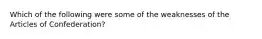 Which of the following were some of the weaknesses of the Articles of Confederation?